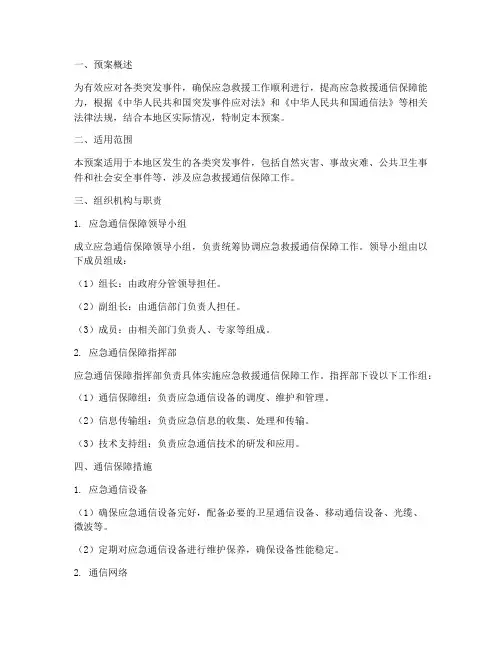 一、预案概述

为有效应对各类突发事件，确保应急救援工作顺利进行，提高应急救援通信保障能力，根据《中华人民共和国突发事件应对法》和《中华人民共和国通信法》等相关法律法规，结合本地区实际情况，特制定本预案。

二、适用范围

本预案适用于本地区发生的各类突发事件，包括自然灾害、事故灾难、公共卫生事件和社会安全事件等，涉及应急救援通信保障工作。

三、组织机构与职责

1. 应急通信保障领导小组

成立应急通信保障领导小组，负责统筹协调应急救援通信保障工作。领导小组由以下成员组成：

（1）组长：由政府分管领导担任。

（2）副组长：由通信部门负责人担任。

（3）成员：由相关部门负责人、专家等组成。

2. 应急通信保障指挥部

应急通信保障指挥部负责具体实施应急救援通信保障工作。指挥部下设以下工作组：

（1）通信保障组：负责应急通信设备的调度、维护和管理。

（2）信息传输组：负责应急信息的收集、处理和传输。

（3）技术支持组：负责应急通信技术的研发和应用。

四、通信保障措施

1. 应急通信设备

（1）确保应急通信设备完好，配备必要的卫星通信设备、移动通信设备、光缆、微波等。

（2）定期对应急通信设备进行维护保养，确保设备性能稳定。

2. 通信网络